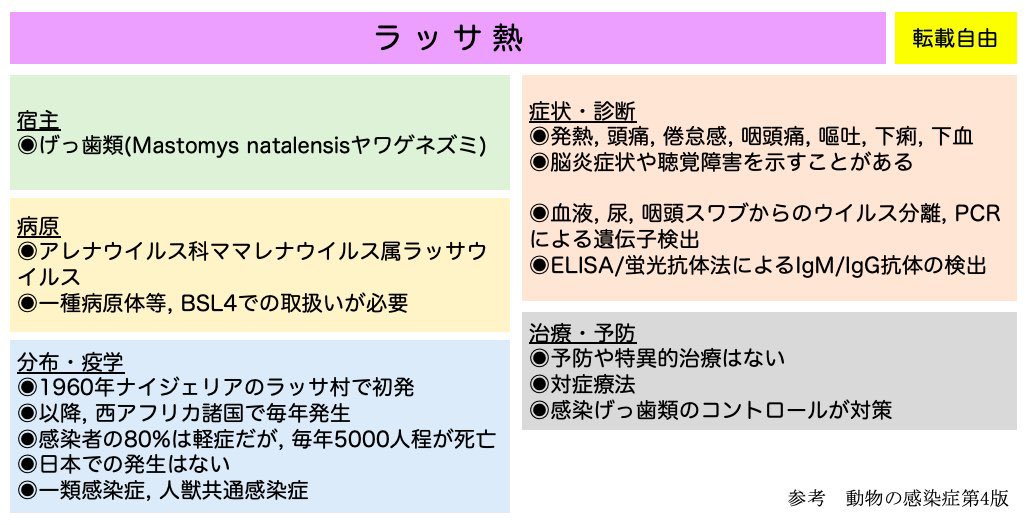 ラッサ熱

転載自由

宿主
◉げっ歯類(Mastomys natalensisヤワゲネズミ)

病原
◉アレナウイルス科ママレナウイルス属ラッサウイルス
◉一種病原体等, BSL4での取扱いが必要

分布・疫学
◉1960年ナイジェリアのラッサ村で初発
◉以降, 西アフリカ諸国で毎年発生
◉感染者の80%は軽症だが, 毎年5000人程が死亡
◉日本での発生はない
◉一類感染症, 人獣共通感染症

症状・診断
◉発熱, 頭痛, 倦怠感, 咽頭痛, 嘔吐, 下痢, 下血
◉脳炎症状や聴覚障害を示すことがある

◉血液, 尿, 咽頭スワブからのウイルス分離, PCRによる遺伝子検出
◉ELISA/蛍光抗体法によるIgM/IgG抗体の検出

治療・予防
◉予防や特異的治療はない
◉対症療法
◉感染げっ歯類のコントロールが対策

参考 動物の感染症第4版